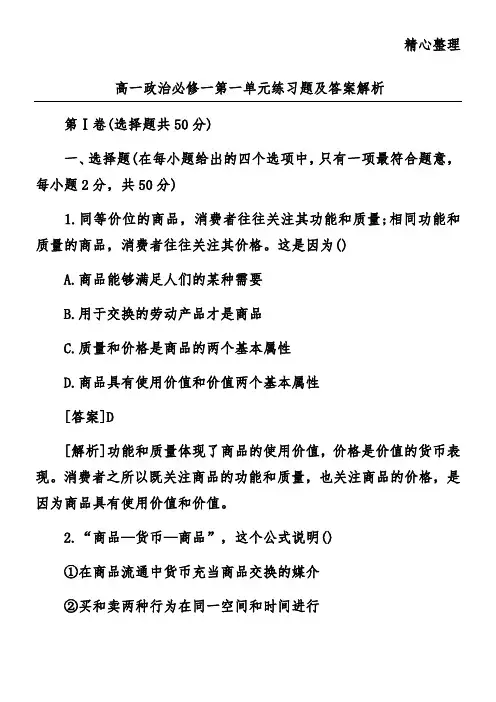 精心整理

高一政治必修一第一单元练习题及答案解析

第Ⅰ卷(选择题共50分)

一、选择题(在每小题给出的四个选项中，只有一项最符合题意，每小题2分，共50分)

1.同等价位的商品，消费者往往关注其功能和质量;相同功能和质量的商品，消费者往往关注其价格。这是因为()

A.商品能够满足人们的某种需要

B.用于交换的劳动产品才是商品

C.质量和价格是商品的两个基本属性

D.商品具有使用价值和价值两个基本属性

[答案]D

[解析]功能和质量体现了商品的使用价值，价格是价值的货币表现。消费者之所以既关注商品的功能和质量，也关注商品的价格，是因为商品具有使用价值和价值。

2.“商品—货币—商品”，这个公式说明()

①在商品流通中货币充当商品交换的媒介

②买和卖两种行为在同一空间和时间进行